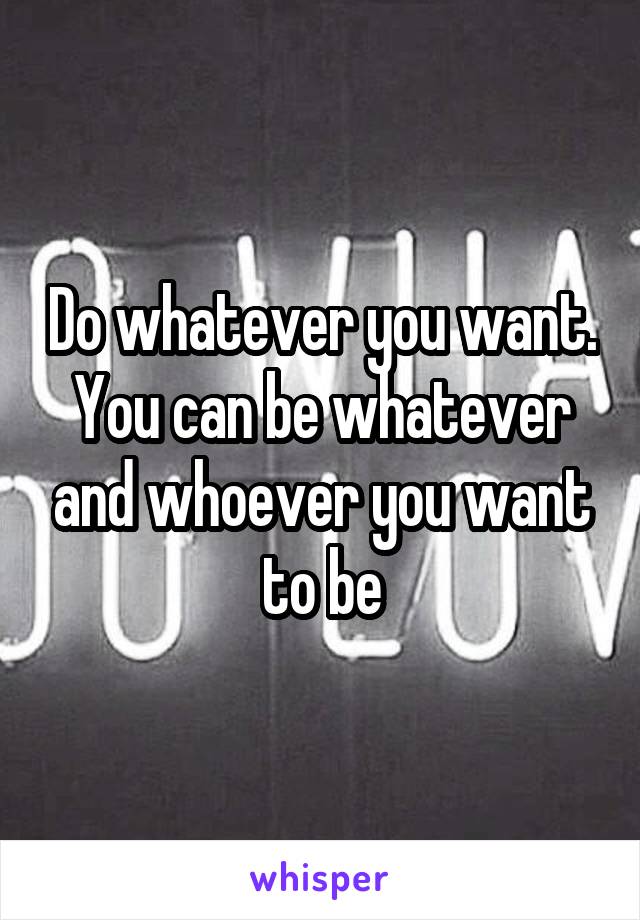 Do whatever you want. You can be whatever and whoever you want to be

whisper